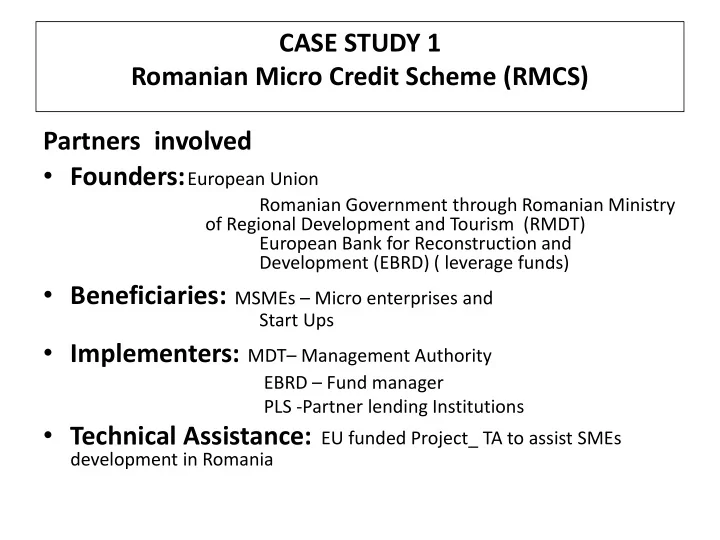 CASE STUDY 1
Romanian Micro Credit Scheme (RMCS)

Partners involved

• Founders: European Union
Romanian Government through Romanian Ministry of Regional Development and Tourism (RMDT)
European Bank for Reconstruction and Development (EBRD) ( leverage funds)

• Beneficiaries: MSMEs – Micro enterprises and Start Ups

• Implementers: MDT– Management Authority
EBRD – Fund manager
PLS -Partner lending Institutions

• Technical Assistance: EU funded Project_ TA to assist SMEs development in Romania